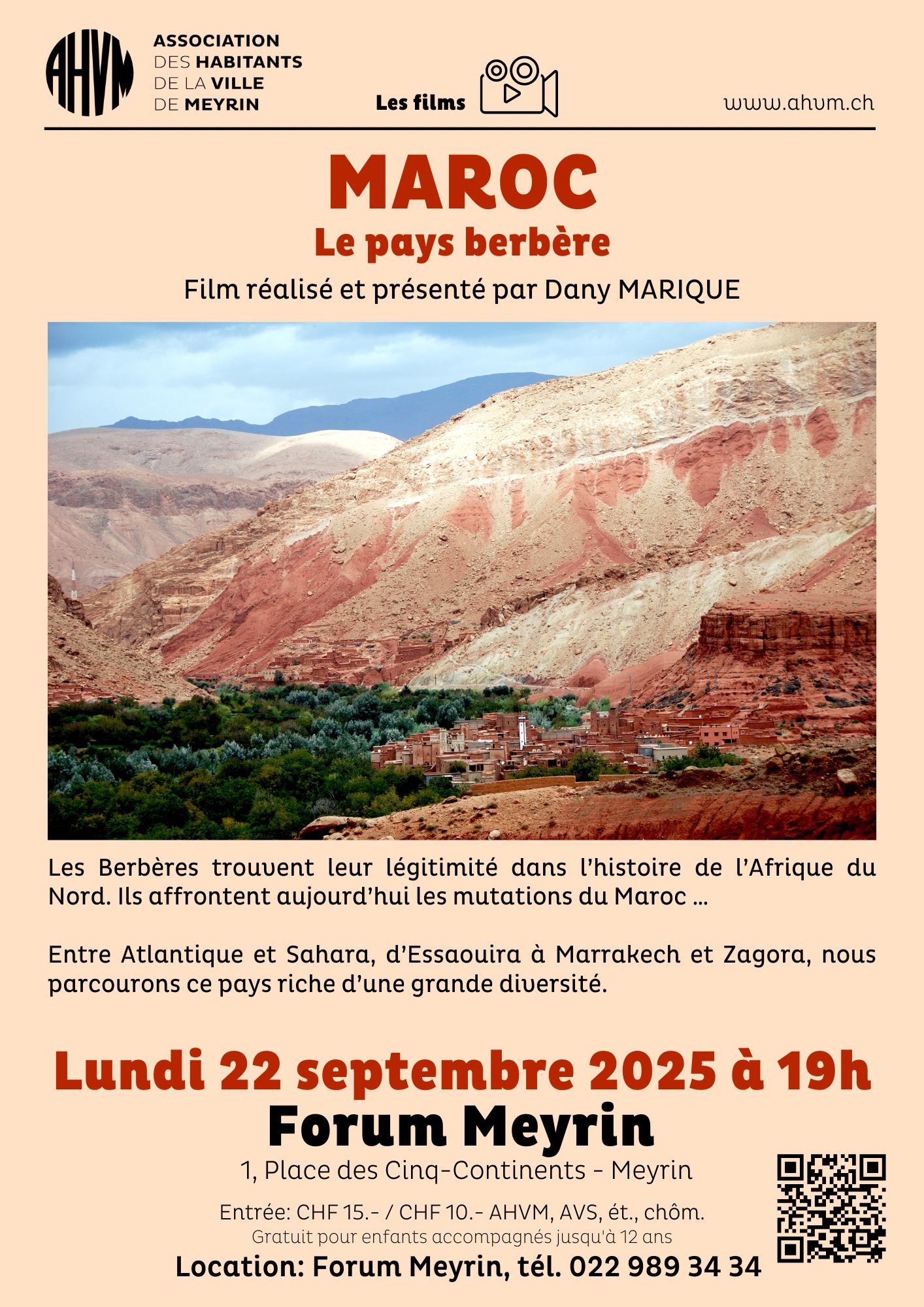 AHVM

ASSOCIATION
DES HABITANTS
DE LA VILLE
DE MEYRIN

Les films

www.ahvm.ch

MAROC
Le pays berbère

Film réalisé et présenté par Dany MARIQUE

Les Berbères trouvent leur légitimité dans l'histoire de l'Afrique du Nord. Ils affrontent aujourd'hui les mutations du Maroc …

Entre Atlantique et Sahara, d'Essaouira à Marrakech et Zagora, nous parcourons ce pays riche d'une grande diversité.

Lundi 22 septembre 2025 à 19h
Forum Meyrin
1, Place des Cinq-Continents - Meyrin

Entrée: CHF 15.- / CHF 10.- AHVM, AVS, ét., chôm.
Gratuit pour enfants accompagnés jusqu'à 12 ans
Location: Forum Meyrin, tél. 022 989 34 34